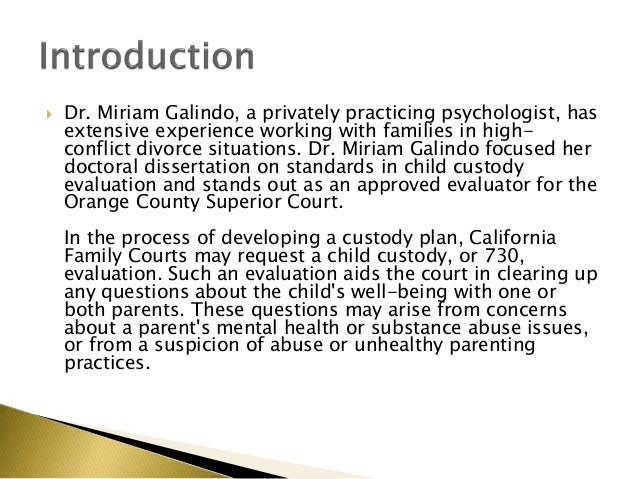 Introduction

Dr. Miriam Galindo, a privately practicing psychologist, has extensive experience working with families in high-conflict divorce situations. Dr. Miriam Galindo focused her doctoral dissertation on standards in child custody evaluation and stands out as an approved evaluator for the Orange County Superior Court.

In the process of developing a custody plan, California Family Courts may request a child custody, or 730, evaluation. Such an evaluation aids the court in clearing up any questions about the child's well-being with one or both parents. These questions may arise from concerns about a parent's mental health or substance abuse issues, or from a suspicion of abuse or unhealthy parenting practices.